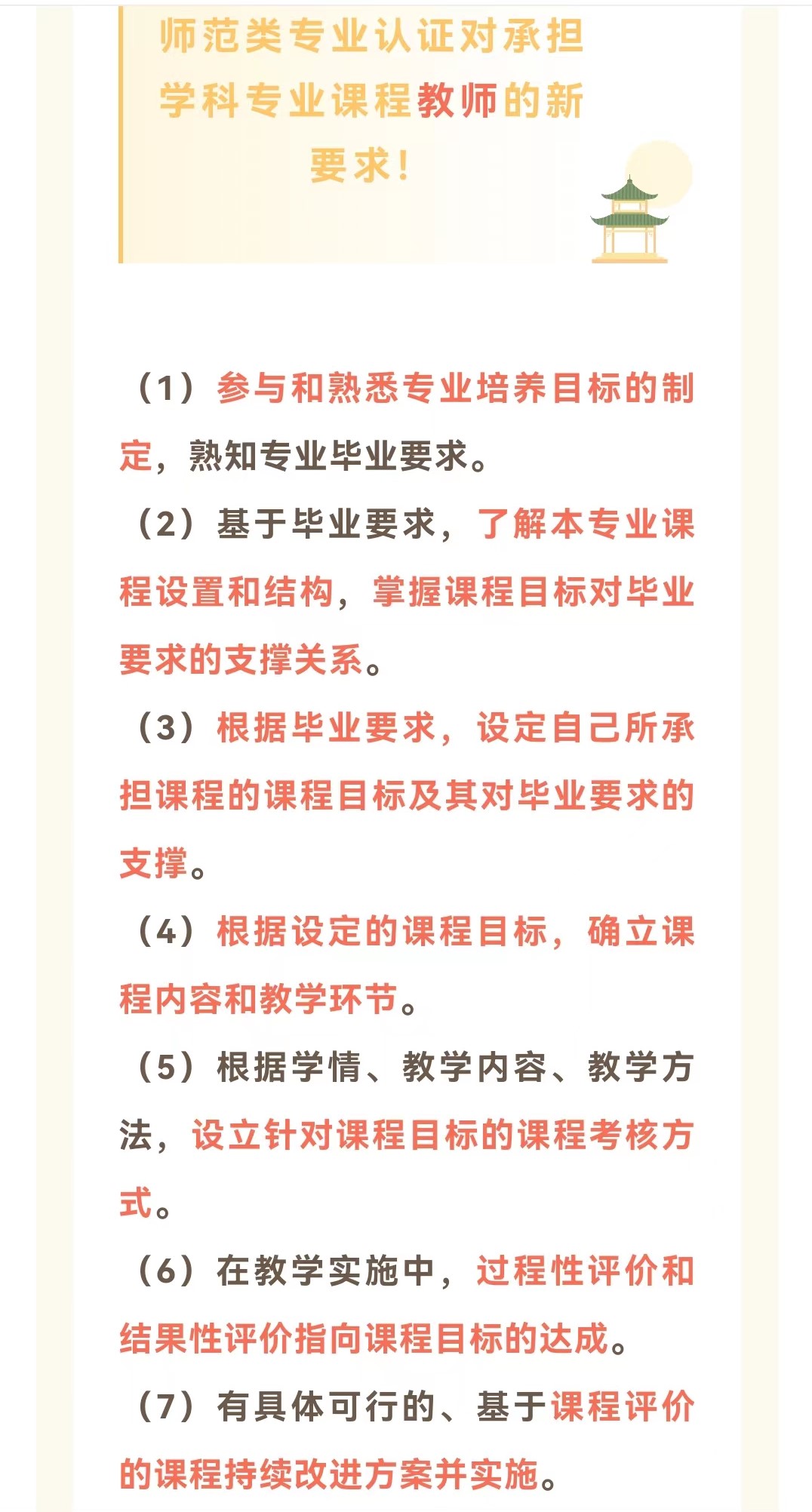 师范类专业认证对承担学科专业课程教师的新要求!

（1）参与和熟悉专业培养目标的制定，熟知专业毕业要求。

（2）基于毕业要求，了解本专业课程设置和结构，掌握课程目标对毕业要求的支撑关系。

（3）根据毕业要求，设定自己所承担课程的课程目标及其对毕业要求的支撑。

（4）根据设定的课程目标，确立课程内容和教学环节。

（5）根据学情、教学内容、教学方法，设立针对课程目标的课程考核方式。

（6）在教学实施中，过程性评价和结果性评价指向课程目标的达成。

（7）有具体可行的、基于课程评价的课程持续改进方案并实施。